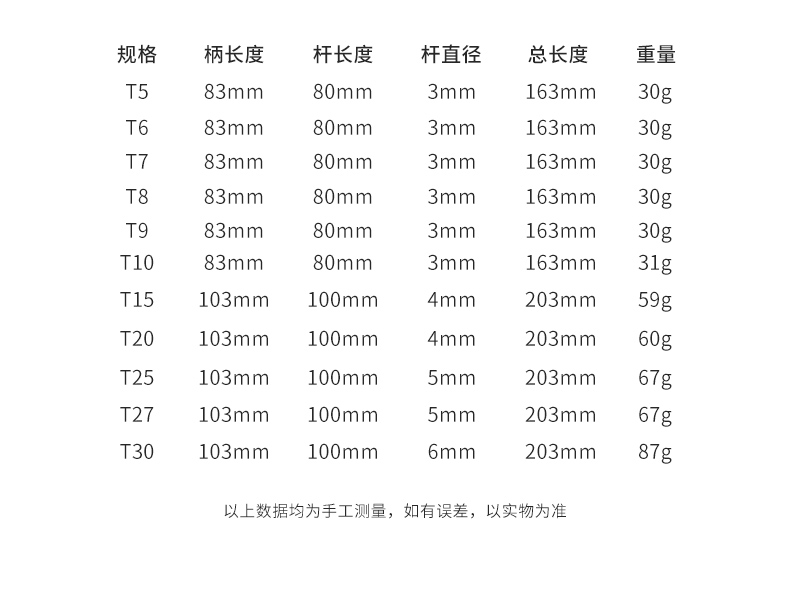 | 规格 | 柄长度 | 杆长度 | 杆直径 | 总长度 | 重量 |
|---|---|---|---|---|---|
| T5 | 83mm | 80mm | 3mm | 163mm | 30g |
| T6 | 83mm | 80mm | 3mm | 163mm | 30g |
| T7 | 83mm | 80mm | 3mm | 163mm | 30g |
| T8 | 83mm | 80mm | 3mm | 163mm | 30g |
| T9 | 83mm | 80mm | 3mm | 163mm | 30g |
| T10 | 83mm | 80mm | 3mm | 163mm | 31g |
| T15 | 103mm | 100mm | 4mm | 203mm | 59g |
| T20 | 103mm | 100mm | 4mm | 203mm | 60g |
| T25 | 103mm | 100mm | 5mm | 203mm | 67g |
| T27 | 103mm | 100mm | 5mm | 203mm | 67g |
| T30 | 103mm | 100mm | 6mm | 203mm | 87g |

以上数据均为手工测量，如有误差，以实物为准